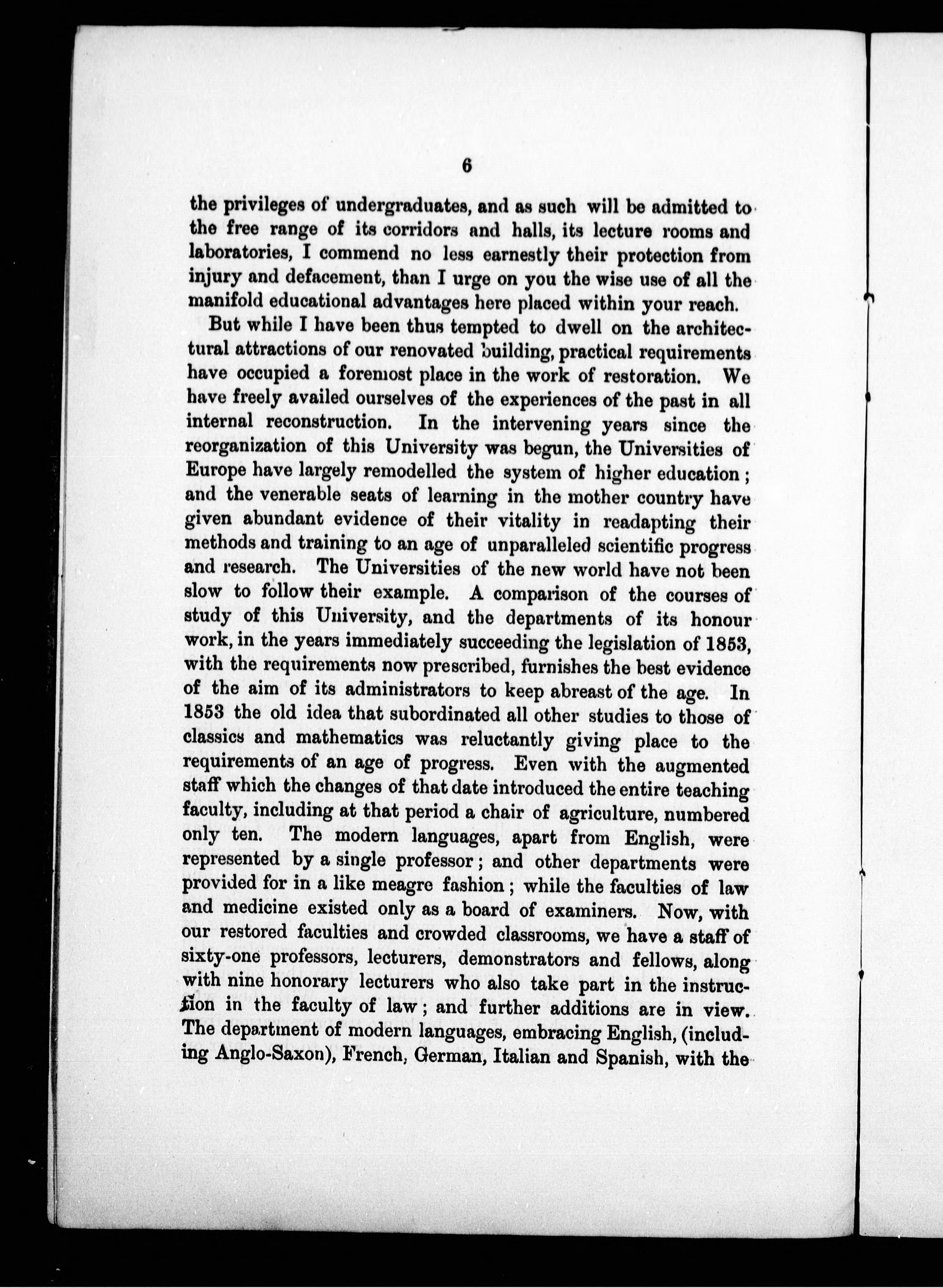 6

the privileges of undergraduates, and as such will be admitted to the free range of its corridors and halls, its lecture rooms and laboratories, I commend no less earnestly their protection from injury and defacement, than I urge on you the wise use of all the manifold educational advantages here placed within your reach.

But while I have been thus tempted to dwell on the architectural attractions of our renovated building, practical requirements have occupied a foremost place in the work of restoration. We have freely availed ourselves of the experiences of the past in all internal reconstruction. In the intervening years since the reorganization of this University was begun, the Universities of Europe have largely remodelled the system of higher education; and the venerable seats of learning in the mother country have given abundant evidence of their vitality in readapting their methods and training to an age of unparalleled scientific progress and research. The Universities of the new world have not been slow to follow their example. A comparison of the courses of study of this University, and the departments of its honour work, in the years immediately succeeding the legislation of 1853, with the requirements now prescribed, furnishes the best evidence of the aim of its administrators to keep abreast of the age. In 1853 the old idea that subordinated all other studies to those of classics and mathematics was reluctantly giving place to the requirements of an age of progress. Even with the augmented staff which the changes of that date introduced the entire teaching faculty, including at that period a chair of agriculture, numbered only ten. The modern languages, apart from English, were represented by a single professor; and other departments were provided for in a like meagre fashion; while the faculties of law and medicine existed only as a board of examiners. Now, with our restored faculties and crowded classrooms, we have a staff of sixty-one professors, lecturers, demonstrators and fellows, along with nine honorary lecturers who also take part in the instruction in the faculty of law; and further additions are in view. The department of modern languages, embracing English, (including Anglo-Saxon), French, German, Italian and Spanish, with the